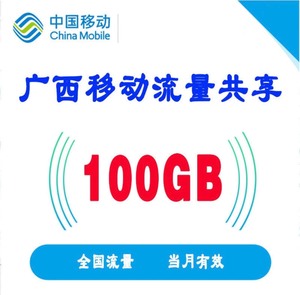 中国移动
China Mobile

广西移动流量共享

100GB

全国流量　　当月有效